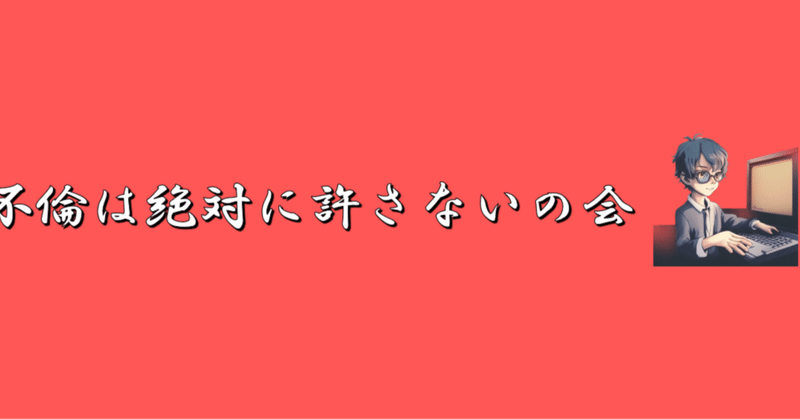 不倫は絶対に許さないの会